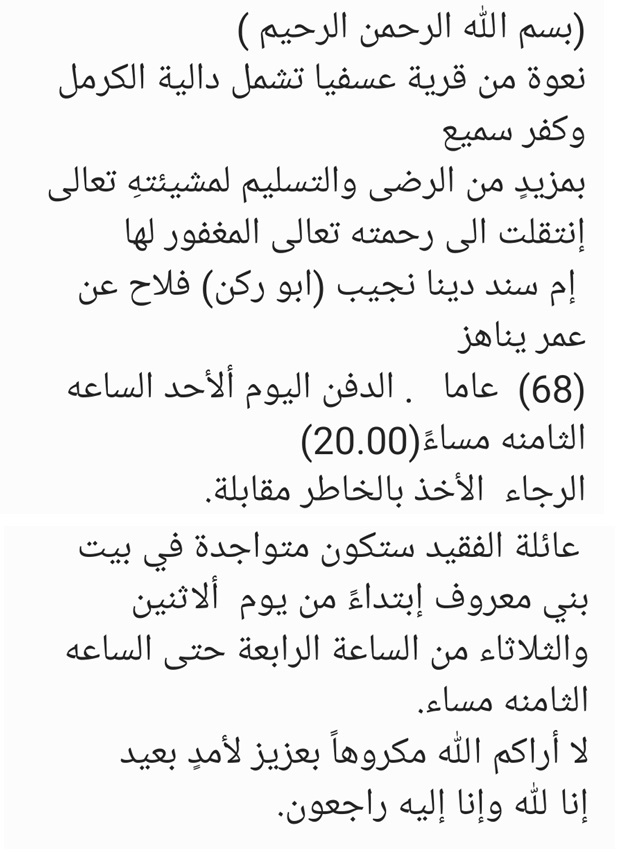 (بسم الله الرحمن الرحيم )
نعوة من قرية عسفيا تشمل دالية الكرمل وكفر سميع
بمزيدٍ من الرضى والتسليم لمشيئتهِ تعالى إنتقلت الى رحمته تعالى المغفور لها
إم سند دينا نجيب (ابو ركن) فلاح عن عمر يناهز
(68) عاما . الدفن اليوم ألأحد الساعه الثامنه مساءً(20.00)
الرجاء الأخذ بالخاطر مقابلة.

عائلة الفقيد ستكون متواجدة في بيت بني معروف إبتداءً من يوم ألاثنين والثلاثاء من الساعة الرابعة حتى الساعه الثامنه مساء.
لا أراكم الله مكروهاً بعزيز لأمدٍ بعيد
إنا لله وإنا إليه راجعون.